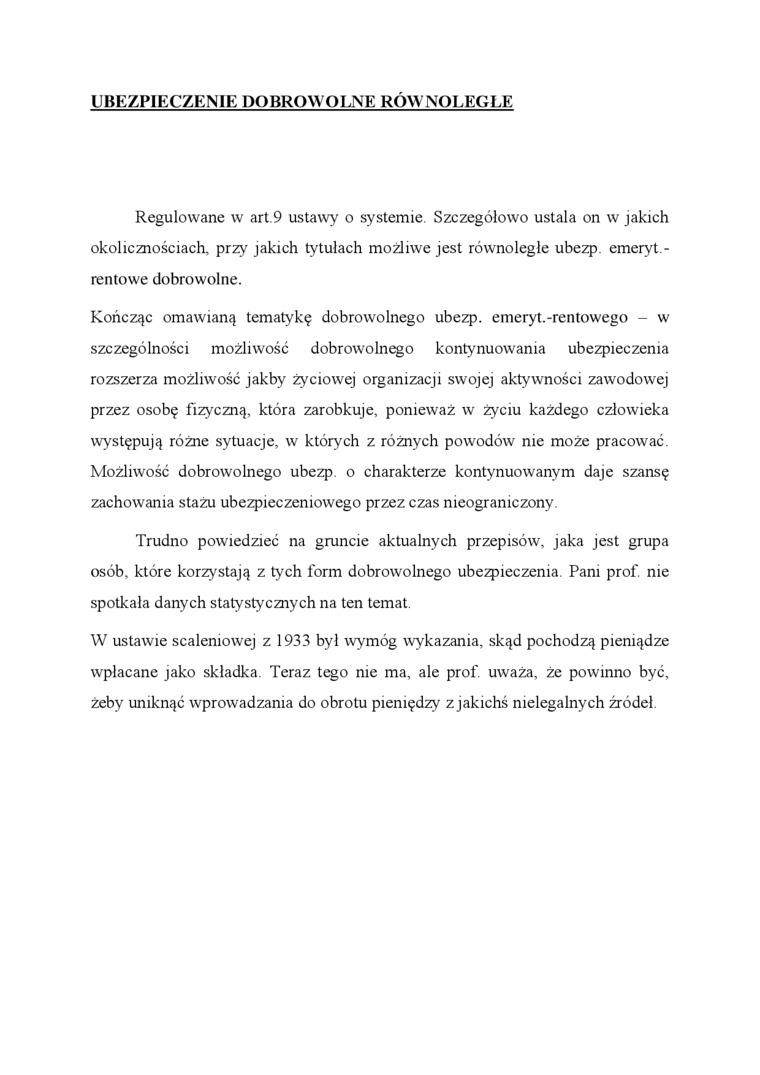 UBEZPIECZENIE DOBROWOLNE RÓWNOLEGŁE

Regulowane w art.9 ustawy o systemie. Szczegółowo ustala on w jakich okolicznościach, przy jakich tytułach możliwe jest równoległe ubezp. emeryt.-rentowe dobrowolne.

Kończąc omawianą tematykę dobrowolnego ubezp. emeryt.-rentowego – w szczególności możliwość dobrowolnego kontynuowania ubezpieczenia rozszerza możliwość jakby życiowej organizacji swojej aktywności zawodowej przez osobę fizyczną, która zarobkuje, ponieważ w życiu każdego człowieka występują różne sytuacje, w których z różnych powodów nie może pracować. Możliwość dobrowolnego ubezp. o charakterze kontynuowanym daje szansę zachowania stażu ubezpieczeniowego przez czas nieograniczony.

Trudno powiedzieć na gruncie aktualnych przepisów, jaka jest grupa osób, które korzystają z tych form dobrowolnego ubezpieczenia. Pani prof. nie spotkała danych statystycznych na ten temat.

W ustawie scaleniowej z 1933 był wymóg wykazania, skąd pochodzą pieniądze wpłacane jako składka. Teraz tego nie ma, ale prof. uważa, że powinno być, żeby uniknąć wprowadzania do obrotu pieniędzy z jakichś nielegalnych źródeł.